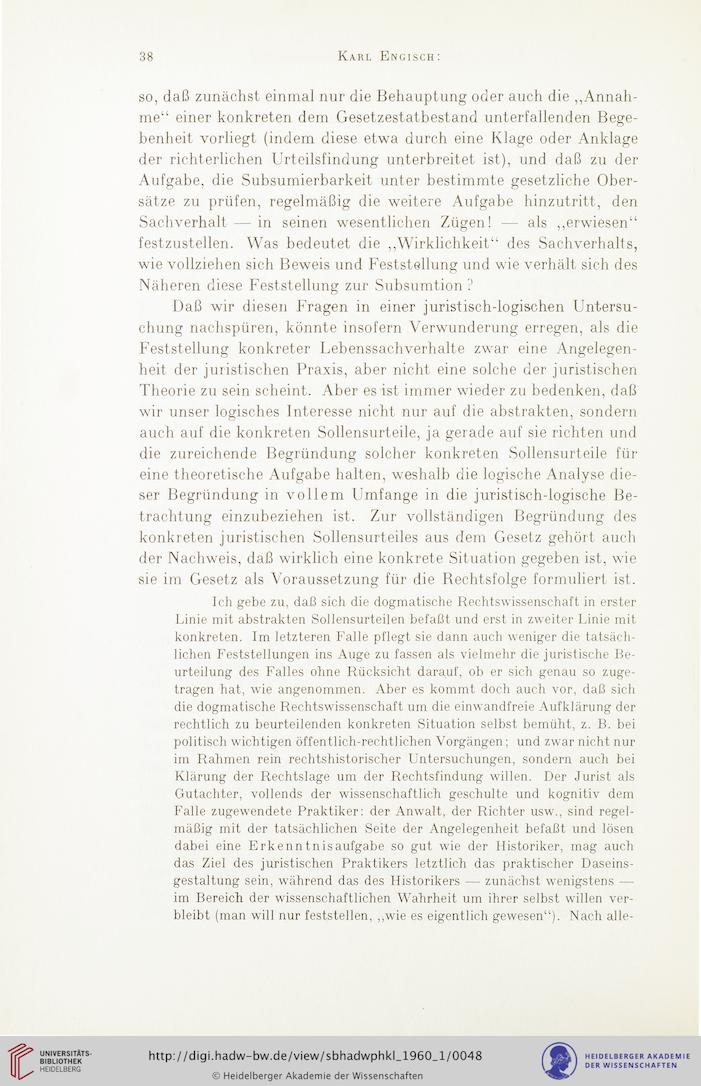 38 Karl Engisch:

so, daß zunächst einmal nur die Behauptung oder auch die „Annahme“ einer konkreten dem Gesetzestatbestand unterfallenden Begebenheit vorliegt (indem diese etwa durch eine Klage oder Anklage der richterlichen Urteilsfindung unterbreitet ist), und daß zu der Aufgabe, die Subsumierbarkeit unter bestimmte gesetzliche Obersätze zu prüfen, regelmäßig die weitere Aufgabe hinzutritt, den Sachverhalt — in seinen wesentlichen Zügen! — als „erwiesen“ festzustellen. Was bedeutet die „Wirklichkeit“ des Sachverhalts, wie vollziehen sich Beweis und Feststellung und wie verhält sich des Näheren diese Feststellung zur Subsumtion?

Daß wir diesen Fragen in einer juristisch-logischen Untersuchung nachspüren, könnte insofern Verwunderung erregen, als die Feststellung konkreter Lebenssachverhalte zwar eine Angelegenheit der juristischen Praxis, aber nicht eine solche der juristischen Theorie zu sein scheint. Aber es ist immer wieder zu bedenken, daß wir unser logisches Interesse nicht nur auf die abstrakten, sondern auch auf die konkreten Sollensurteile, ja gerade auf sie richten und die zureichende Begründung solcher konkreten Sollensurteile für eine theoretische Aufgabe halten, weshalb die logische Analyse dieser Begründung in vollem Umfange in die juristisch-logische Betrachtung einzubeziehen ist. Zur vollständigen Begründung des konkreten juristischen Sollensurteiles aus dem Gesetz gehört auch der Nachweis, daß wirklich eine konkrete Situation gegeben ist, wie sie im Gesetz als Voraussetzung für die Rechtsfolge formuliert ist.

Ich gebe zu, daß sich die dogmatische Rechtswissenschaft in erster Linie mit abstrakten Sollensurteilen befaßt und erst in zweiter Linie mit konkreten. Im letzteren Falle pflegt sie dann auch weniger die tatsächlichen Feststellungen ins Auge zu fassen als vielmehr die juristische Beurteilung des Falles ohne Rücksicht darauf, ob er sich genau so zugetragen hat, wie angenommen. Aber es kommt doch auch vor, daß sich die dogmatische Rechtswissenschaft um die einwandfreie Aufklärung der rechtlich zu beurteilenden konkreten Situation selbst bemüht, z. B. bei politisch wichtigen öffentlich-rechtlichen Vorgängen; und zwar nicht nur im Rahmen rein rechtshistorischer Untersuchungen, sondern auch bei Klärung der Rechtslage um der Rechtsfindung willen. Der Jurist als Gutachter, vollends der wissenschaftlich geschulte und kognitiv dem Falle zugewendete Praktiker: der Anwalt, der Richter usw., sind regelmäßig mit der tatsächlichen Seite der Angelegenheit befaßt und lösen dabei eine Erkenntnisaufgabe so gut wie der Historiker, mag auch das Ziel des juristischen Praktikers letztlich das praktischer Daseinsgestaltung sein, während das des Historikers — zunächst wenigstens — im Bereich der wissenschaftlichen Wahrheit um ihrer selbst willen verbleibt (man will nur feststellen, „wie es eigentlich gewesen“). Nach alle-

UNIVERSITÄTS-BIBLIOTHEK HEIDELBERG
http://digi.hadw-bw.de/view/sbhadwphkl_1960_1/0048
© Heidelberger Akademie der Wissenschaften
HEIDELBERGER AKADEMIE DER WISSENSCHAFTEN